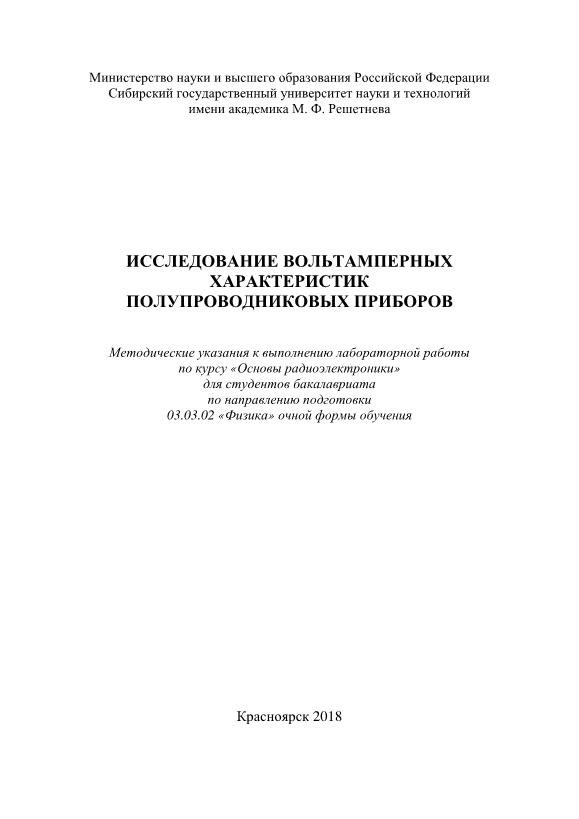 Министерство науки и высшего образования Российской Федерации
Сибирский государственный университет науки и технологий
имени академика М. Ф. Решетнева

ИССЛЕДОВАНИЕ ВОЛЬТАМПЕРНЫХ
ХАРАКТЕРИСТИК
ПОЛУПРОВОДНИКОВЫХ ПРИБОРОВ

Методические указания к выполнению лабораторной работы
по курсу «Основы радиоэлектроники»
для студентов бакалавриата
по направлению подготовки
03.03.02 «Физика» очной формы обучения

Красноярск 2018